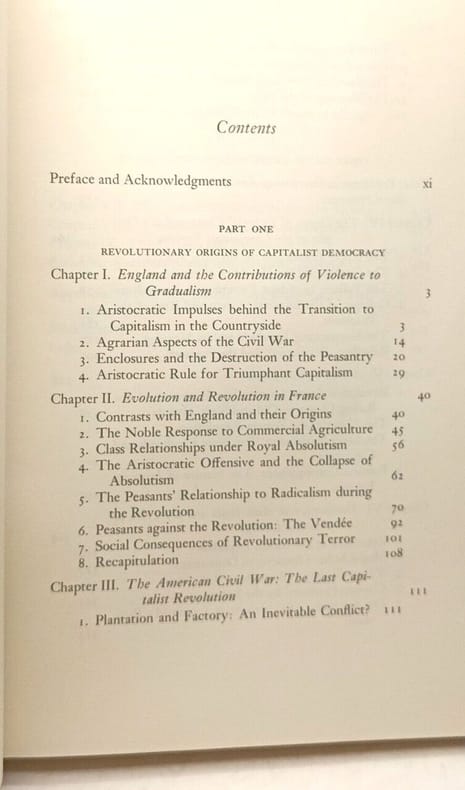 Contents

Preface and Acknowledgments xi

PART ONE

REVOLUTIONARY ORIGINS OF CAPITALIST DEMOCRACY

Chapter I. England and the Contributions of Violence to Gradualism 3

1. Aristocratic Impulses behind the Transition to Capitalism in the Countryside 3
2. Agrarian Aspects of the Civil War 14
3. Enclosures and the Destruction of the Peasantry 20
4. Aristocratic Rule for Triumphant Capitalism 29

Chapter II. Evolution and Revolution in France 40

1. Contrasts with England and their Origins 40
2. The Noble Response to Commercial Agriculture 45
3. Class Relationships under Royal Absolutism 56
4. The Aristocratic Offensive and the Collapse of Absolutism 62
5. The Peasants' Relationship to Radicalism during the Revolution 70
6. Peasants against the Revolution: The Vendée 92
7. Social Consequences of Revolutionary Terror 101
8. Recapitulation 108

Chapter III. The American Civil War: The Last Capitalist Revolution 111

1. Plantation and Factory: An Inevitable Conflict? 111